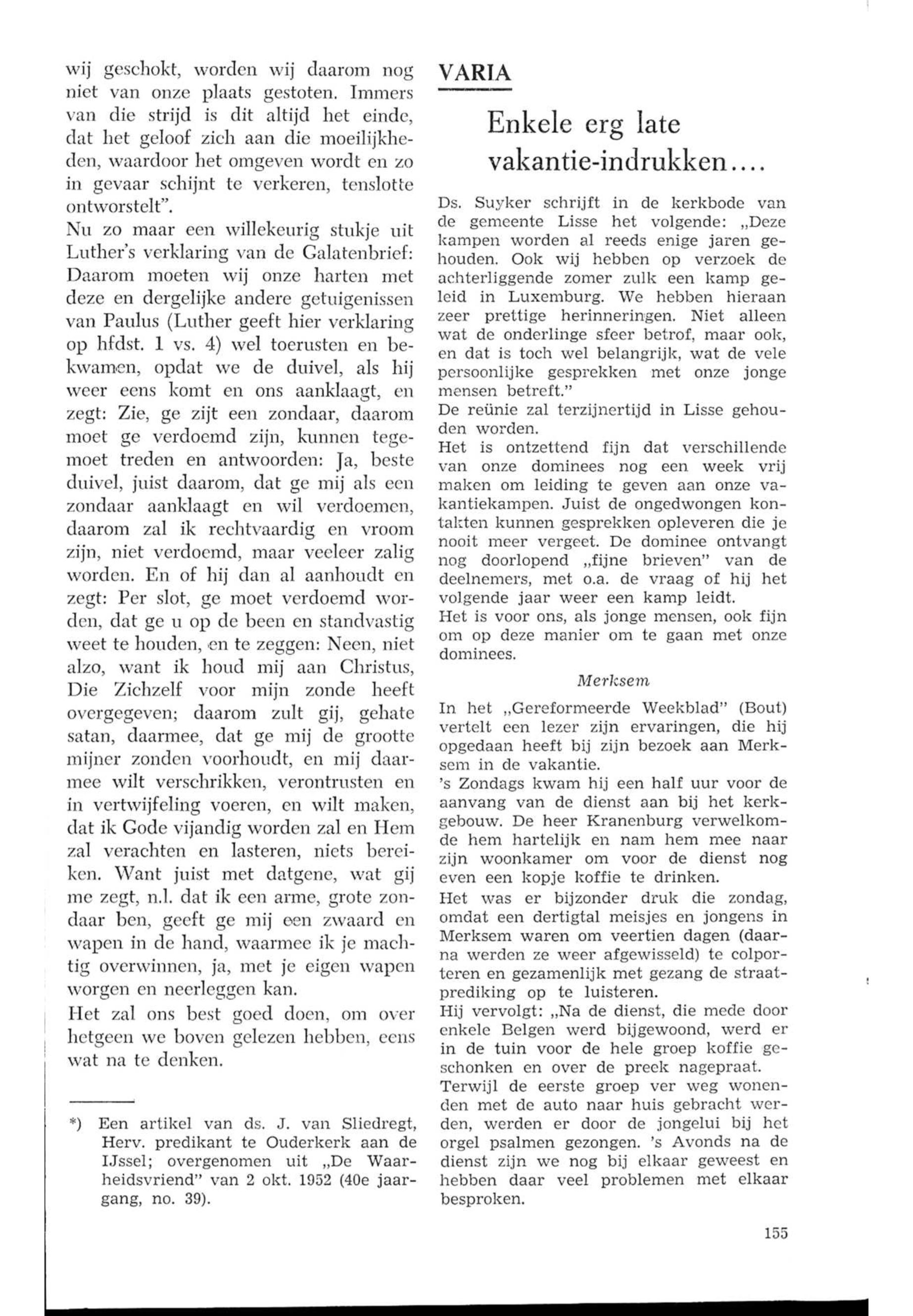 wij geschokt, worden wij daarom nog niet van onze plaats gestoten. Immers van die strijd is dit altijd het einde, dat het geloof zich aan die moeilijkheden, waardoor het omgeven wordt en zo in gevaar schijnt te verkeren, tenslotte ontworstelt".

Nu zo maar een willekeurig stukje uit Luther's verklaring van de Galatenbrief: Daarom moeten wij onze harten met deze en dergelijke andere getuigenissen van Paulus (Luther geeft hier verklaring op hfdst. 1 vs. 4) wel toerusten en bekwamen, opdat we de duivel, als hij weer eens komt en ons aanklaagt, en zegt: Zie, ge zijt een zondaar, daarom moet ge verdoemd zijn, kunnen tegemoet treden en antwoorden: Ja, beste duivel, juist daarom, dat ge mij als een zondaar aanklaagt en wil verdoemen, daarom zal ik rechtvaardig en vroom zijn, niet verdoemd, maar veeleer zalig worden. En of hij dan al aanhoudt en zegt: Per slot, ge moet verdoemd worden, dat ge u op de been en standvastig weet te houden, en te zeggen: Neen, niet alzo, want ik houd mij aan Christus, Die Zichzelf voor mijn zonde heeft overgegeven; daarom zult gij, gehate satan, daarmee, dat ge mij de grootte mijner zonden voorhoudt, en mij daarmee wilt verschrikken, verontrusten en in vertwijfeling voeren, en wilt maken, dat ik Gode vijandig worden zal en Hem zal verachten en lasteren, niets bereiken. Want juist met datgene, wat gij me zegt, n.l. dat ik een arme, grote zondaar ben, geeft ge mij een zwaard en wapen in de hand, waarmee ik je machtig overwinnen, ja, met je eigen wapen worgen en neerleggen kan.

Het zal ons best goed doen, om over hetgeen we boven gelezen hebben, eens wat na te denken.

*) Een artikel van ds. J. van Sliedregt, Herv. predikant te Ouderkerk aan de IJssel; overgenomen uit „De Waarheidsvriend" van 2 okt. 1952 (40e jaargang, no. 39).

VARIA

Enkele erg late vakantie-indrukken....

Ds. Suyker schrijft in de kerkbode van de gemeente Lisse het volgende: „Deze kampen worden al reeds enige jaren gehouden. Ook wij hebben op verzoek de achterliggende zomer zulk een kamp geleid in Luxemburg. We hebben hieraan zeer prettige herinneringen. Niet alleen wat de onderlinge sfeer betrof, maar ook, en dat is toch wel belangrijk, wat de vele persoonlijke gesprekken met onze jonge mensen betreft."
De reünie zal terzijnertijd in Lisse gehouden worden.
Het is ontzettend fijn dat verschillende van onze dominees nog een week vrij maken om leiding te geven aan onze vakantiekampen. Juist de ongedwongen kontakten kunnen gesprekken opleveren die je nooit meer vergeet. De dominee ontvangt nog doorlopend „fijne brieven" van de deelnemers, met o.a. de vraag of hij het volgende jaar weer een kamp leidt.
Het is voor ons, als jonge mensen, ook fijn om op deze manier om te gaan met onze dominees.

Merksem

In het „Gereformeerde Weekblad" (Bout) vertelt een lezer zijn ervaringen, die hij opgedaan heeft bij zijn bezoek aan Merksem in de vakantie.
's Zondags kwam hij een half uur voor de aanvang van de dienst aan bij het kerkgebouw. De heer Kranenburg verwelkomde hem hartelijk en nam hem mee naar zijn woonkamer om voor de dienst nog even een kopje koffie te drinken.
Het was er bijzonder druk die zondag, omdat een dertigtal meisjes en jongens in Merksem waren om veertien dagen (daarna werden ze weer afgewisseld) te colporteren en gezamenlijk met gezang de straatprediking op te luisteren.
Hij vervolgt: „Na de dienst, die mede door enkele Belgen werd bijgewoond, werd er in de tuin voor de hele groep koffie geschonken en over de preek nagepraat.
Terwijl de eerste groep ver weg wonenden met de auto naar huis gebracht werden, werden er door de jongelui bij het orgel psalmen gezongen. 's Avonds na de dienst zijn we nog bij elkaar geweest en hebben daar veel problemen met elkaar besproken.

155